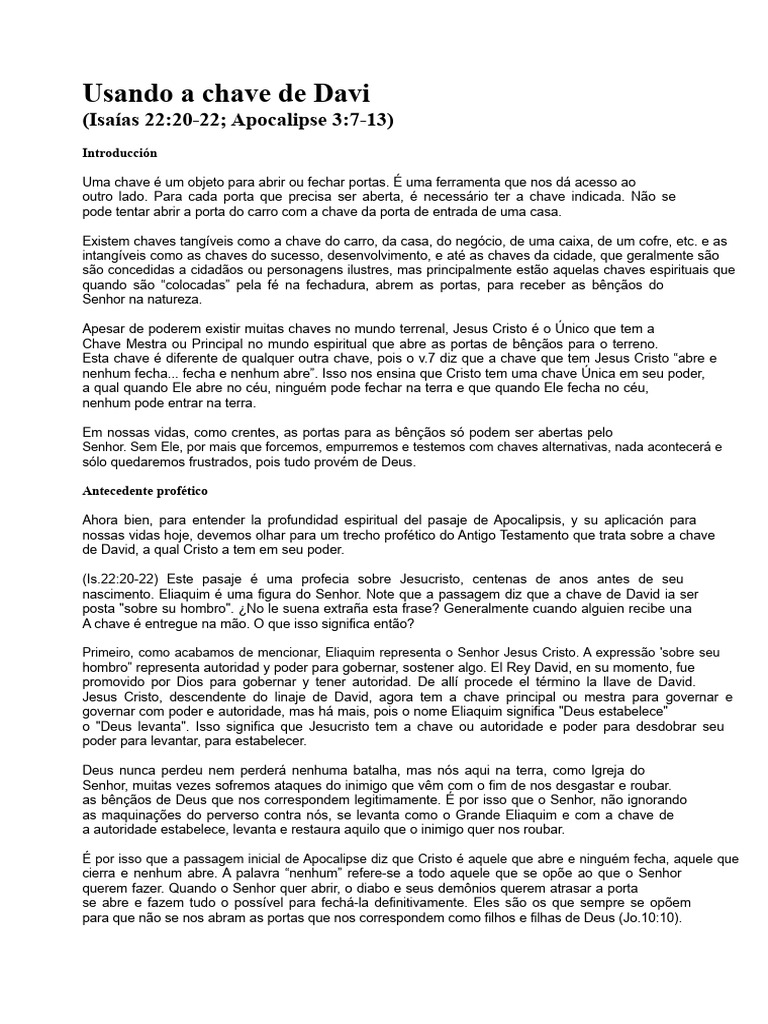 Usando a chave de Davi
(Isaías 22:20-22; Apocalipse 3:7-13)

Introducción

Uma chave é um objeto para abrir ou fechar portas. É uma ferramenta que nos dá acesso ao outro lado. Para cada porta que precisa ser aberta, é necessário ter a chave indicada. Não se pode tentar abrir a porta do carro com a chave da porta de entrada de uma casa.

Existem chaves tangíveis como a chave do carro, da casa, do negócio, de uma caixa, de um cofre, etc. e as intangíveis como as chaves do sucesso, desenvolvimento, e até as chaves da cidade, que geralmente são são concedidas a cidadãos ou personagens ilustres, mas principalmente estão aquelas chaves espirituais que quando são "colocadas" pela fé na fechadura, abrem as portas, para receber as bênçãos do Senhor na natureza.

Apesar de poderem existir muitas chaves no mundo terrenal, Jesus Cristo é o Único que tem a Chave Mestra ou Principal no mundo espiritual que abre as portas de bênçãos para o terreno. Esta chave é diferente de qualquer outra chave, pois o v.7 diz que a chave que tem Jesus Cristo "abre e nenhum fecha... fecha e nenhum abre". Isso nos ensina que Cristo tem uma chave Única em seu poder, a qual quando Ele abre no céu, ninguém pode fechar na terra e que quando Ele fecha no céu, nenhum pode entrar na terra.

Em nossas vidas, como crentes, as portas para as bênçãos só podem ser abertas pelo Senhor. Sem Ele, por mais que forcemos, empurremos e testemos com chaves alternativas, nada acontecerá e sólo quedaremos frustrados, pois tudo provém de Deus.

Antecedente profético

Ahora bien, para entender la profundidad espiritual del pasaje de Apocalipsis, y su aplicación para nossas vidas hoje, devemos olhar para um trecho profético do Antigo Testamento que trata sobre a chave de David, a qual Cristo a tem em seu poder.

(Is.22:20-22) Este pasaje é uma profecia sobre Jesucristo, centenas de anos antes de seu nascimento. Eliaquim é uma figura do Senhor. Note que a passagem diz que a chave de David ia ser posta "sobre su hombro". ¿No le suena extraña esta frase? Generalmente cuando alguien recibe una A chave é entregue na mão. O que isso significa então?

Primeiro, como acabamos de mencionar, Eliaquim representa o Senhor Jesus Cristo. A expressão 'sobre seu hombro" representa autoridad y poder para gobernar, sostener algo. El Rey David, en su momento, fue promovido por Dios para gobernar y tener autoridad. De allí procede el término la llave de David. Jesus Cristo, descendente do linaje de David, agora tem a chave principal ou mestra para governar e governar com poder e autoridade, mas há mais, pois o nome Eliaquim significa "Deus estabelece" o "Deus levanta". Isso significa que Jesucristo tem a chave ou autoridade e poder para desdobrar seu poder para levantar, para estabelecer.

Deus nunca perdeu nem perderá nenhuma batalha, mas nós aqui na terra, como Igreja do Senhor, muitas vezes sofremos ataques do inimigo que vêm com o fim de nos desgastar e roubar. as bênçãos de Deus que nos correspondem legitimamente. É por isso que o Senhor, não ignorando as maquinações do perverso contra nós, se levanta como o Grande Eliaquim e com a chave de a autoridade estabelece, levanta e restaura aquilo que o inimigo quer nos roubar.

É por isso que a passagem inicial de Apocalipse diz que Cristo é aquele que abre e ninguém fecha, aquele que cierra e nenhum abre. A palavra "nenhum" refere-se a todo aquele que se opõe ao que o Senhor querem fazer. Quando o Senhor quer abrir, o diabo e seus demônios querem atrasar a porta se abre e fazem tudo o possível para fechá-la definitivamente. Eles são os que sempre se opõem para que não se nos abram as portas que nos correspondem como filhos e filhas de Deus (Jo.10:10).